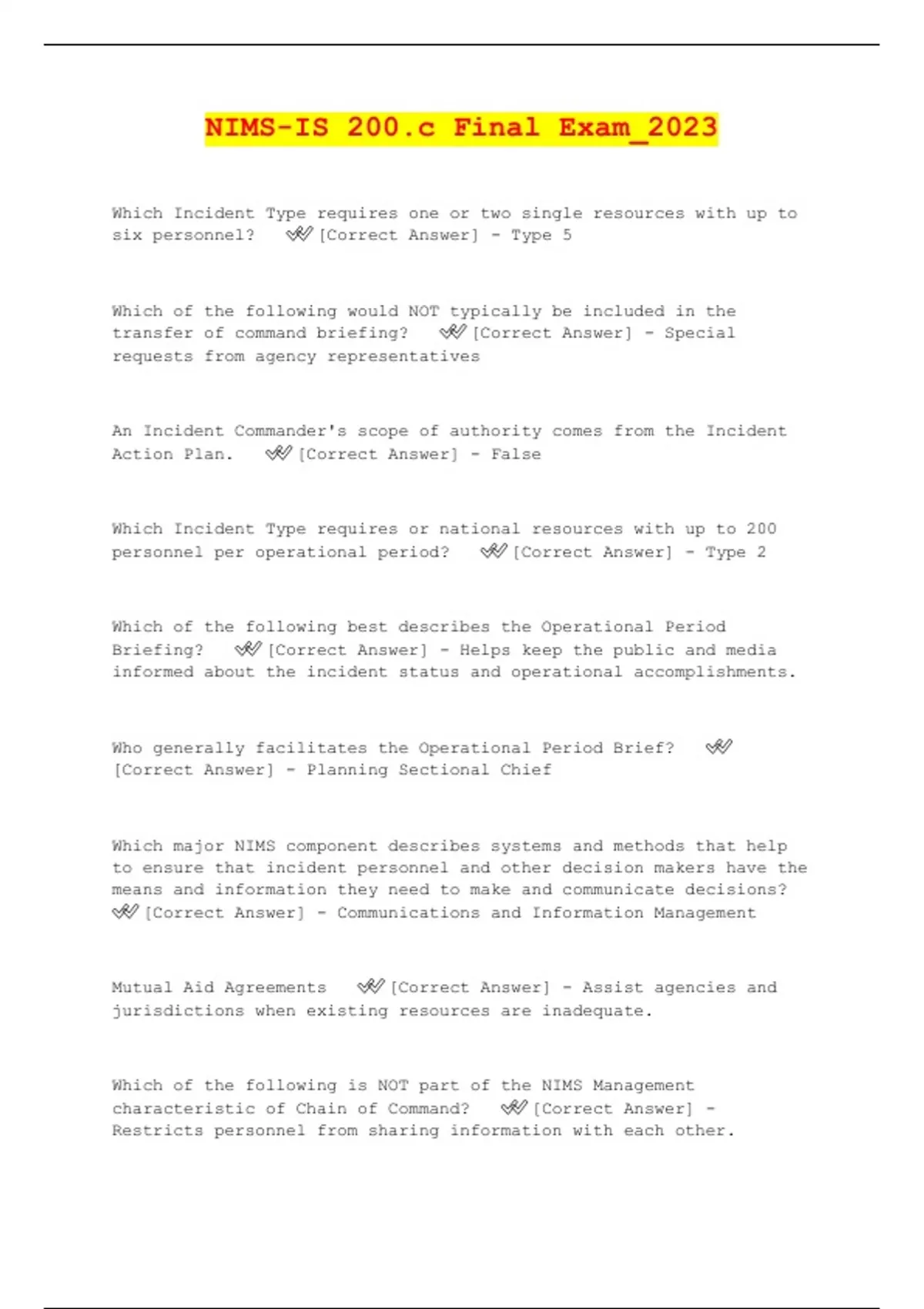 NIMS-IS 200.c Final Exam_2023

Which Incident Type requires one or two single resources with up to six personnel? ✔✔[Correct Answer] - Type 5

Which of the following would NOT typically be included in the transfer of command briefing? ✔✔[Correct Answer] - Special requests from agency representatives

An Incident Commander's scope of authority comes from the Incident Action Plan. ✔✔[Correct Answer] - False

Which Incident Type requires or national resources with up to 200 personnel per operational period? ✔✔[Correct Answer] - Type 2

Which of the following best describes the Operational Period Briefing? ✔✔[Correct Answer] - Helps keep the public and media informed about the incident status and operational accomplishments.

Who generally facilitates the Operational Period Brief? ✔✔[Correct Answer] - Planning Sectional Chief

Which major NIMS component describes systems and methods that help to ensure that incident personnel and other decision makers have the means and information they need to make and communicate decisions? ✔✔[Correct Answer] - Communications and Information Management

Mutual Aid Agreements ✔✔[Correct Answer] - Assist agencies and jurisdictions when existing resources are inadequate.

Which of the following is NOT part of the NIMS Management characteristic of Chain of Command? ✔✔[Correct Answer] - Restricts personnel from sharing information with each other.